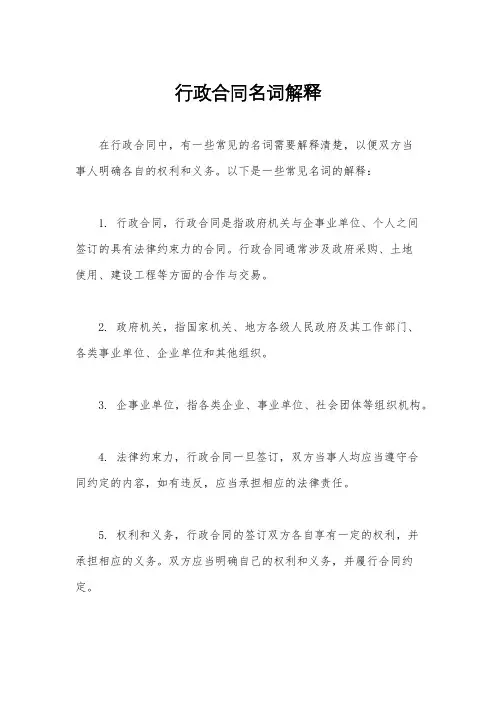 行政合同名词解释

在行政合同中，有一些常见的名词需要解释清楚，以便双方当事人明确各自的权利和义务。以下是一些常见名词的解释：

1. 行政合同，行政合同是指政府机关与企事业单位、个人之间签订的具有法律约束力的合同。行政合同通常涉及政府采购、土地使用、建设工程等方面的合作与交易。

2. 政府机关，指国家机关、地方各级人民政府及其工作部门、各类事业单位、企业单位和其他组织。

3. 企事业单位，指各类企业、事业单位、社会团体等组织机构。

4. 法律约束力，行政合同一旦签订，双方当事人均应当遵守合同约定的内容，如有违反，应当承担相应的法律责任。

5. 权利和义务，行政合同的签订双方各自享有一定的权利，并承担相应的义务。双方应当明确自己的权利和义务，并履行合同约定。